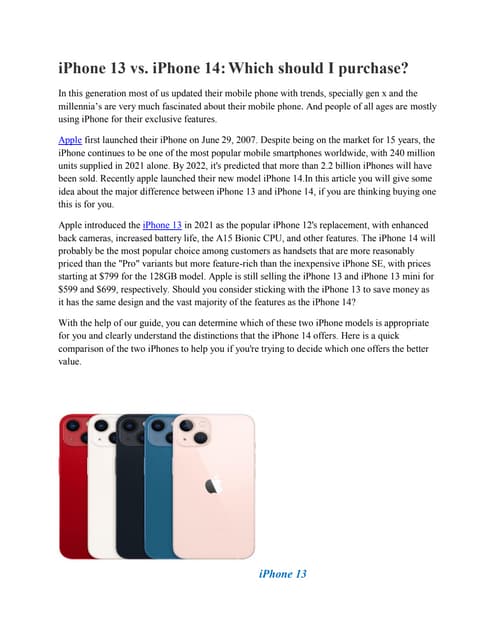 iPhone 13 vs. iPhone 14: Which should I purchase?

In this generation most of us updated their mobile phone with trends, specially gen x and the millennia's are very much fascinated about their mobile phone. And people of all ages are mostly using iPhone for their exclusive features.

Apple first launched their iPhone on June 29, 2007. Despite being on the market for 15 years, the iPhone continues to be one of the most popular mobile smartphones worldwide, with 240 million units supplied in 2021 alone. By 2022, it's predicted that more than 2.2 billion iPhones will have been sold. Recently apple launched their new model iPhone 14.In this article you will give some idea about the major difference between iPhone 13 and iPhone 14, if you are thinking buying one this is for you.

Apple introduced the iPhone 13 in 2021 as the popular iPhone 12's replacement, with enhanced back cameras, increased battery life, the A15 Bionic CPU, and other features. The iPhone 14 will probably be the most popular choice among customers as handsets that are more reasonably priced than the "Pro" variants but more feature-rich than the inexpensive iPhone SE, with prices starting at $799 for the 128GB model. Apple is still selling the iPhone 13 and iPhone 13 mini for $599 and $699, respectively. Should you consider sticking with the iPhone 13 to save money as it has the same design and the vast majority of the features as the iPhone 14?

With the help of our guide, you can determine which of these two iPhone models is appropriate for you and clearly understand the distinctions that the iPhone 14 offers. Here is a quick comparison of the two iPhones to help you if you're trying to decide which one offers the better value.

iPhone 13